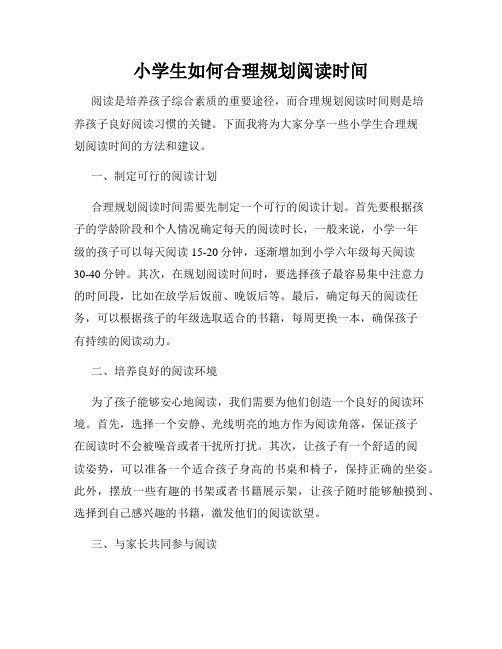 小学生如何合理规划阅读时间

阅读是培养孩子综合素质的重要途径，而合理规划阅读时间则是培养孩子良好阅读习惯的关键。下面我将为大家分享一些小学生合理规划阅读时间的方法和建议。

一、制定可行的阅读计划

合理规划阅读时间需要先制定一个可行的阅读计划。首先要根据孩子的学龄阶段和个人情况确定每天的阅读时长，一般来说，小学一年级的孩子可以每天阅读 15-20 分钟，逐渐增加到小学六年级每天阅读 30-40 分钟。其次，在规划阅读时间时，要选择孩子最容易集中注意力的时间段，比如在放学后饭前、晚饭后等。最后，确定每天的阅读任务，可以根据孩子的年级选取适合的书籍，每周更换一本，确保孩子有持续的阅读动力。

二、培养良好的阅读环境

为了孩子能够安心地阅读，我们需要为他们创造一个良好的阅读环境。首先，选择一个安静、光线明亮的地方作为阅读角落，保证孩子在阅读时不会被噪音或者干扰所打扰。其次，让孩子有一个舒适的阅读姿势，可以准备一个适合孩子身高的书桌和椅子，保持正确的坐姿。此外，摆放一些有趣的书架或者书籍展示架，让孩子随时能够触摸到、选择到自己感兴趣的书籍，激发他们的阅读欲望。

三、与家长共同参与阅读